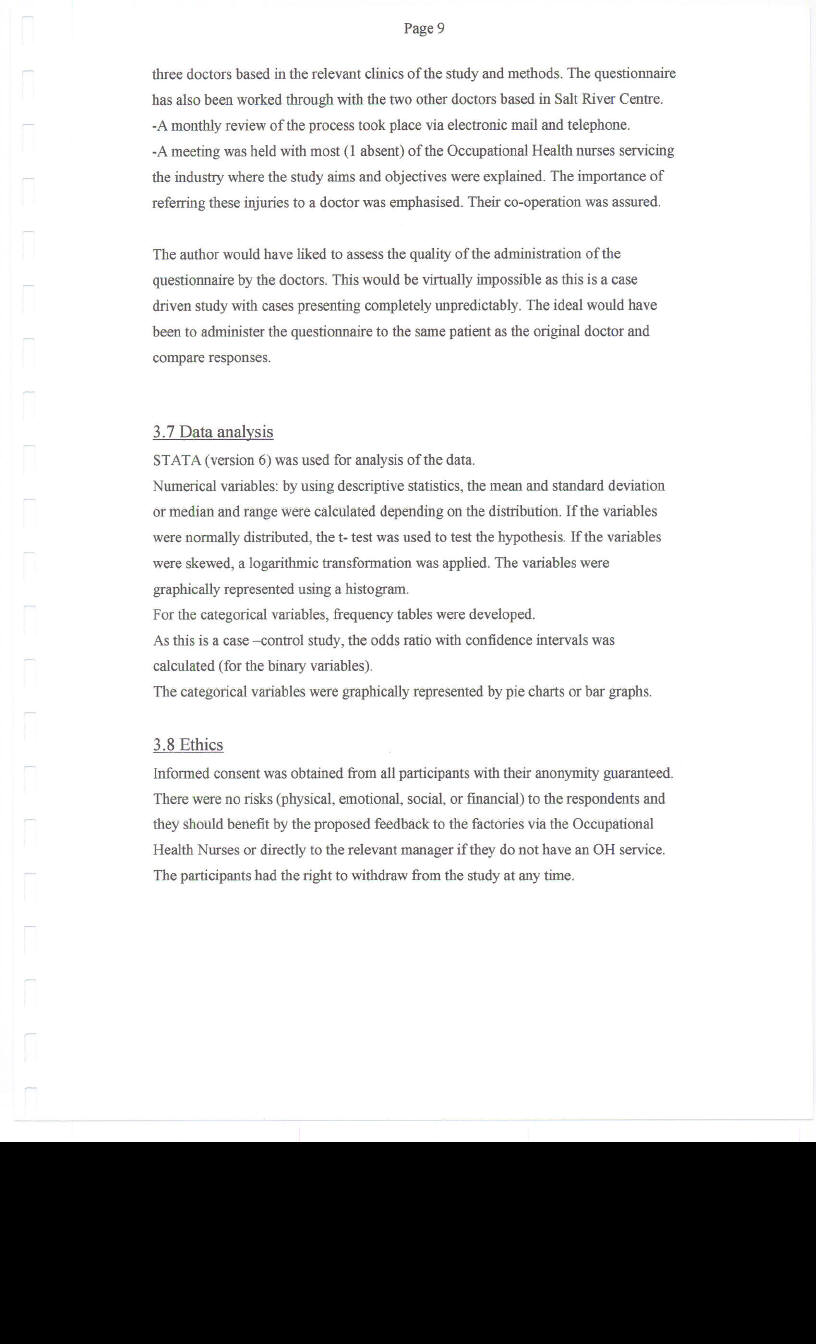 Page 9

three doctors based in the relevant clinics of the study and methods. The questionnaire has also been worked through with the two other doctors based in Salt River Centre.
-A monthly review of the process took place via electronic mail and telephone.
-A meeting was held with most (1 absent) of the Occupational Health nurses servicing the industry where the study aims and objectives were explained. The importance of referring these injuries to a doctor was emphasised. Their co-operation was assured.

The author would have liked to assess the quality of the administration of the questionnaire by the doctors. This would be virtually impossible as this is a case driven study with cases presenting completely unpredictably. The ideal would have been to administer the questionnaire to the same patient as the original doctor and compare responses.

3.7 Data analysis
STATA (version 6) was used for analysis of the data.
Numerical variables: by using descriptive statistics, the mean and standard deviation or median and range were calculated depending on the distribution. If the variables were normally distributed, the t- test was used to test the hypothesis. If the variables were skewed, a logarithmic transformation was applied. The variables were graphically represented using a histogram.
For the categorical variables, frequency tables were developed.
As this is a case –control study, the odds ratio with confidence intervals was calculated (for the binary variables).
The categorical variables were graphically represented by pie charts or bar graphs.

3.8 Ethics
Informed consent was obtained from all participants with their anonymity guaranteed. There were no risks (physical, emotional, social, or financial) to the respondents and they should benefit by the proposed feedback to the factories via the Occupational Health Nurses or directly to the relevant manager if they do not have an OH service. The participants had the right to withdraw from the study at any time.